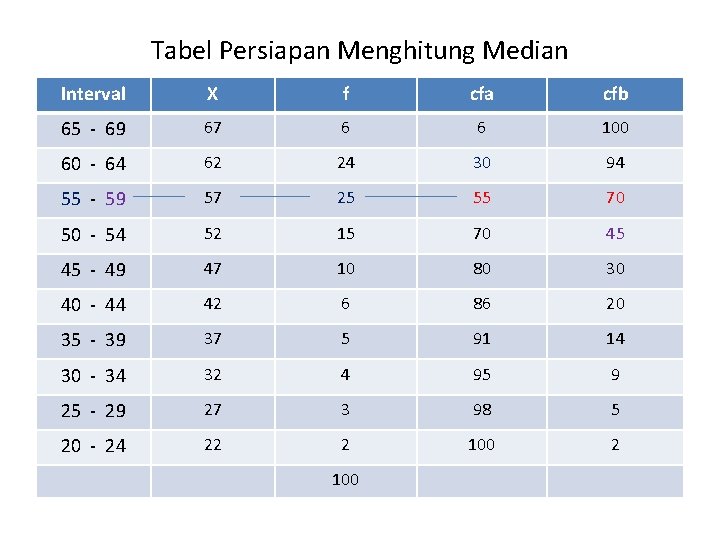 Tabel Persiapan Menghitung Median

| Interval | X | f | cfa | cfb |
|---|---|---|---|---|
| 65 - 69 | 67 | 6 | 6 | 100 |
| 60 - 64 | 62 | 24 | 30 | 94 |
| 55 - 59 | 57 | 25 | 55 | 70 |
| 50 - 54 | 52 | 15 | 70 | 45 |
| 45 - 49 | 47 | 10 | 80 | 30 |
| 40 - 44 | 42 | 6 | 86 | 20 |
| 35 - 39 | 37 | 5 | 91 | 14 |
| 30 - 34 | 32 | 4 | 95 | 9 |
| 25 - 29 | 27 | 3 | 98 | 5 |
| 20 - 24 | 22 | 2 | 100 | 2 |
| | | 100 | | |